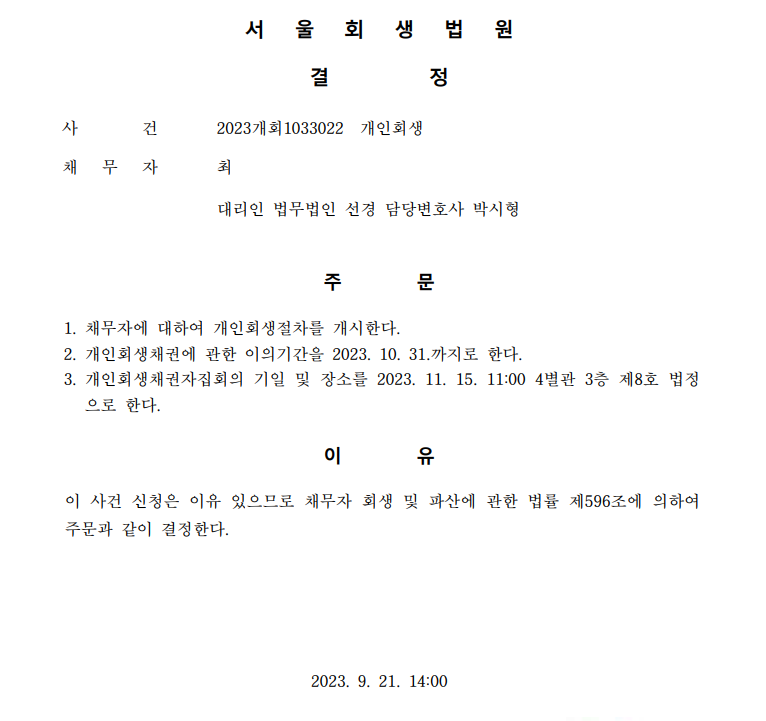 서 울 회 생 법 원

결 정

사 건 2023개회1033022 개인회생

채 무 자 최

대리인 법무법인 선경 담당변호사 박시형

주 문

1. 채무자에 대하여 개인회생절차를 개시한다.
2. 개인회생채권에 관한 이의기간을 2023. 10. 31.까지로 한다.
3. 개인회생채권자집회의 기일 및 장소를 2023. 11. 15. 11:00 4별관 3층 제8호 법정으로 한다.

이 유

이 사건 신청은 이유 있으므로 채무자 회생 및 파산에 관한 법률 제596조에 의하여 주문과 같이 결정한다.

2023. 9. 21. 14:00